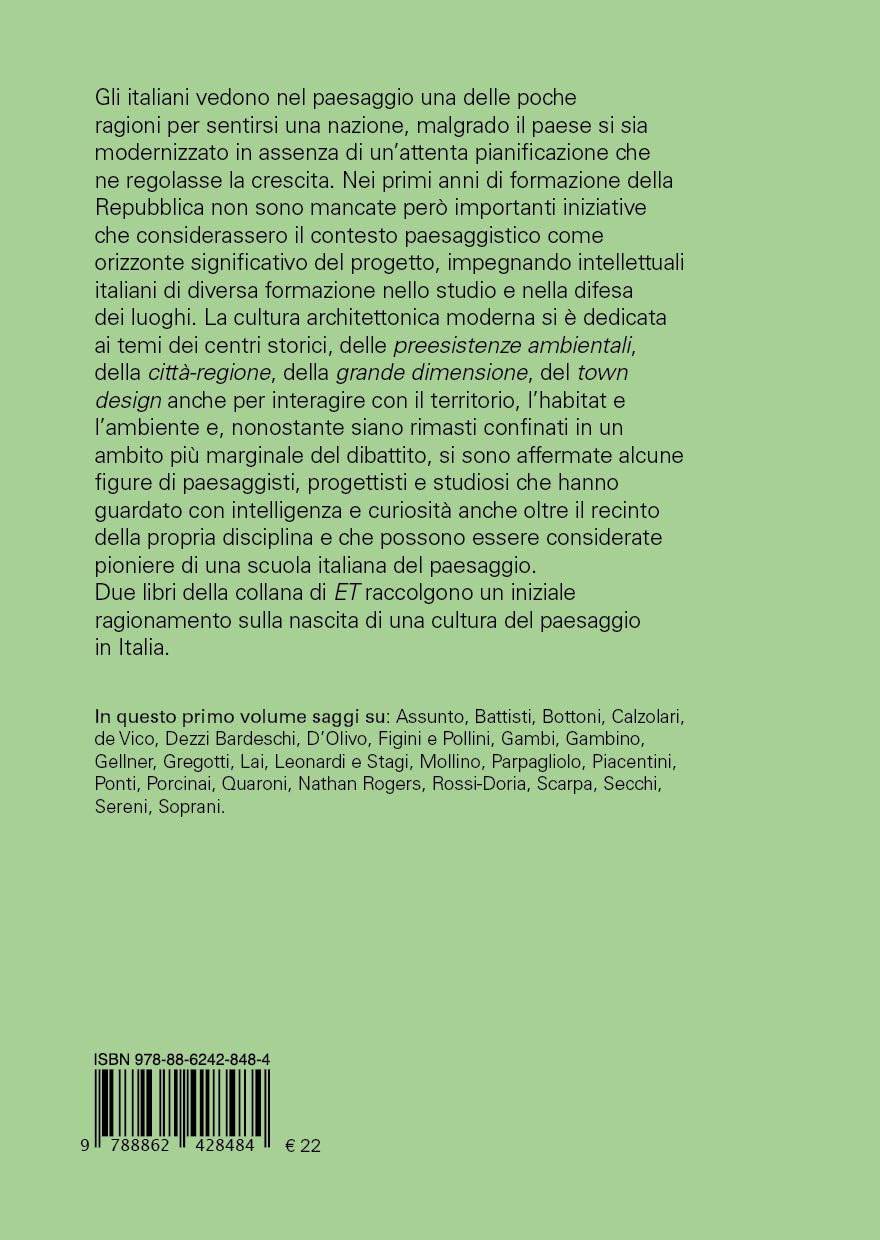 Gli italiani vedono nel paesaggio una delle poche ragioni per sentirsi una nazione, malgrado il paese si sia modernizzato in assenza di un'attenta pianificazione che ne regolasse la crescita. Nei primi anni di formazione della Repubblica non sono mancate però importanti iniziative che considerassero il contesto paesaggistico come orizzonte significativo del progetto, impegnando intellettuali italiani di diversa formazione nello studio e nella difesa dei luoghi. La cultura architettonica moderna si è dedicata ai temi dei centri storici, delle preesistenze ambientali, della città-regione, della grande dimensione, del town design anche per interagire con il territorio, l'habitat e l'ambiente e, nonostante siano rimasti confinati in un ambito più marginale del dibattito, si sono affermate alcune figure di paesaggisti, progettisti e studiosi che hanno guardato con intelligenza e curiosità anche oltre il recinto della propria disciplina e che possono essere considerate pioniere di una scuola italiana del paesaggio.
Due libri della collana di ET raccolgono un iniziale ragionamento sulla nascita di una cultura del paesaggio in Italia.

In questo primo volume saggi su: Assunto, Battisti, Bottoni, Calzolari, de Vico, Dezzi Bardeschi, D'Olivo, Figini e Pollini, Gambi, Gambino, Gellner, Gregotti, Lai, Leonardi e Stagi, Mollino, Parpagliolo, Piacentini, Ponti, Porcinai, Quaroni, Nathan Rogers, Rossi-Doria, Scarpa, Secchi, Sereni, Soprani.

ISBN 978-88-6242-848-4

9 788862 428484 € 22